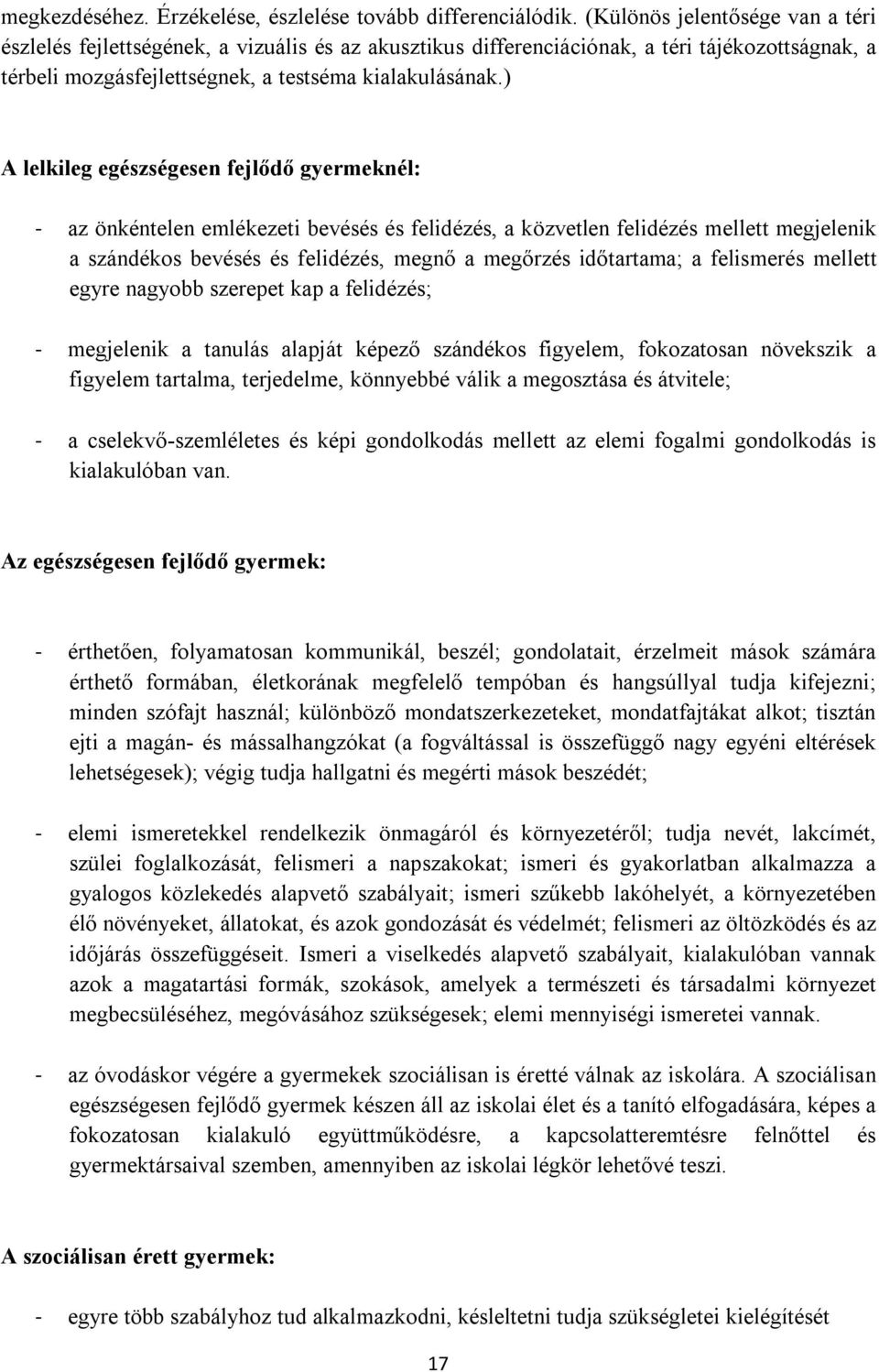 megkezdéséhez. Érzékelése, észlelése tovább differenciálódik. (Különös jelentősége van a téri észlelés fejlettségének, a vizuális és az akusztikus differenciációnak, a téri tájékozottságnak, a térbeli mozgásfejlettségnek, a testséma kialakulásának.)

A lelkileg egészségesen fejlődő gyermeknél:

- az önkéntelen emlékezeti bevésés és felidézés, a közvetlen felidézés mellett megjelenik a szándékos bevésés és felidézés, megnő a megőrzés időtartama; a felismerés mellett egyre nagyobb szerepet kap a felidézés;

- megjelenik a tanulás alapját képező szándékos figyelem, fokozatosan növekszik a figyelem tartalma, terjedelme, könnyebbé válik a megosztása és átvitele;

- a cselekvő-szemléletes és képi gondolkodás mellett az elemi fogalmi gondolkodás is kialakulóban van.

Az egészségesen fejlődő gyermek:

- érthetően, folyamatosan kommunikál, beszél; gondolatait, érzelmeit mások számára érthető formában, életkorának megfelelő tempóban és hangsúllyal tudja kifejezni; minden szófajt használ; különböző mondatszerkezeteket, mondatfajtákat alkot; tisztán ejti a magán- és mássalhangzókat (a fogváltással is összefüggő nagy egyéni eltérések lehetségesek); végig tudja hallgatni és megérti mások beszédét;

- elemi ismeretekkel rendelkezik önmagáról és környezetéről; tudja nevét, lakcímét, szülei foglalkozását, felismeri a napszakokat; ismeri és gyakorlatban alkalmazza a gyalogos közlekedés alapvető szabályait; ismeri szűkebb lakóhelyét, a környezetében élő növényeket, állatokat, és azok gondozását és védelmét; felismeri az öltözködés és az időjárás összefüggéseit. Ismeri a viselkedés alapvető szabályait, kialakulóban vannak azok a magatartási formák, szokások, amelyek a természeti és társadalmi környezet megbecsüléséhez, megóvásához szükségesek; elemi mennyiségi ismeretei vannak.

- az óvodáskor végére a gyermekek szociálisan is éretté válnak az iskolára. A szociálisan egészségesen fejlődő gyermek készen áll az iskolai élet és a tanító elfogadására, képes a fokozatosan kialakuló együttműködésre, a kapcsolatteremtésre felnőttel és gyermektársaival szemben, amennyiben az iskolai légkör lehetővé teszi.

A szociálisan érett gyermek:

- egyre több szabályhoz tud alkalmazkodni, késleltetni tudja szükségletei kielégítését

17